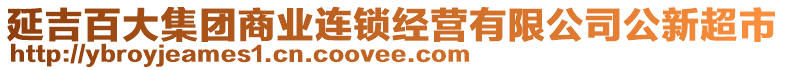 延吉百大集团商业连锁经营有限公司公新超市
http://ybroyjeames1.cn.coovee.com